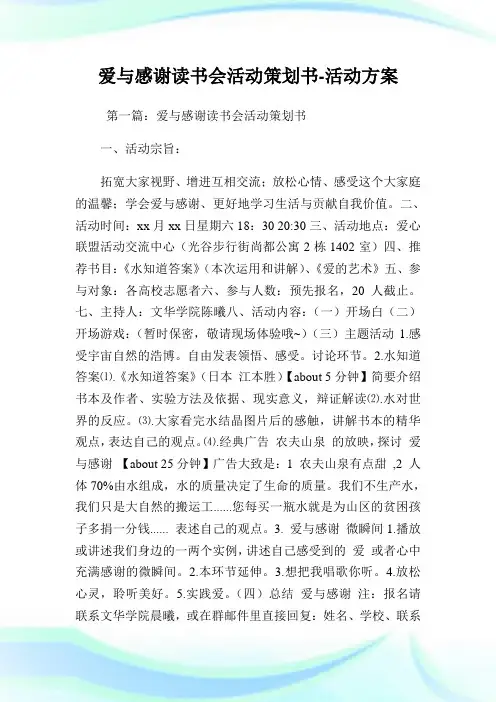 爱与感谢读书会活动策划书-活动方案

第一篇：爱与感谢读书会活动策划书

一、活动宗旨：

拓宽大家视野、增进互相交流；放松心情、感受这个大家庭的温馨；学会爱与感谢、更好地学习生活与贡献自我价值。二、活动时间：xx 月 xx 日星期六 18：30 20:30 三、活动地点：爱心联盟活动交流中心（光谷步行街尚都公寓 2 栋 1402 室）四、推荐书目：《水知道答案》（本次运用和讲解）、《爱的艺术》五、参与对象：各高校志愿者六、参与人数：预先报名，20 人截止。七、主持人：文华学院陈曦八、活动内容：（一）开场白（二）开场游戏：（暂时保密，敬请现场体验哦~）（三）主题活动 1.感受宇宙自然的浩博。自由发表领悟、感受。讨论环节。2.水知道答案⑴.《水知道答案》（日本 江本胜）【about 5 分钟】简要介绍书本及作者、实验方法及依据、现实意义，辩证解读⑵.水对世界的反应。⑶.大家看完水结晶图片后的感触，讲解书本的精华观点，表达自己的观点。⑷.经典广告 农夫山泉 的放映，探讨 爱与感谢 【about 25 分钟】广告大致是：1 农夫山泉有点甜 ,2 人体 70%由水组成，水的质量决定了生命的质量。我们不生产水，我们只是大自然的搬运工......您每买一瓶水就是为山区的贫困孩子多捐一分钱...... 表述自己的观点。3. 爱与感谢 微瞬间 1.播放或讲述我们身边的一两个实例，讲述自己感受到的 爱 或者心中充满感谢的微瞬间。2.本环节延伸。3.想把我唱歌你听。4.放松心灵，聆听美好。5.实践爱。（四）总结 爱与感谢 注：报名请联系文华学院晨曦，或在群邮件里直接回复：姓名、学校、联系